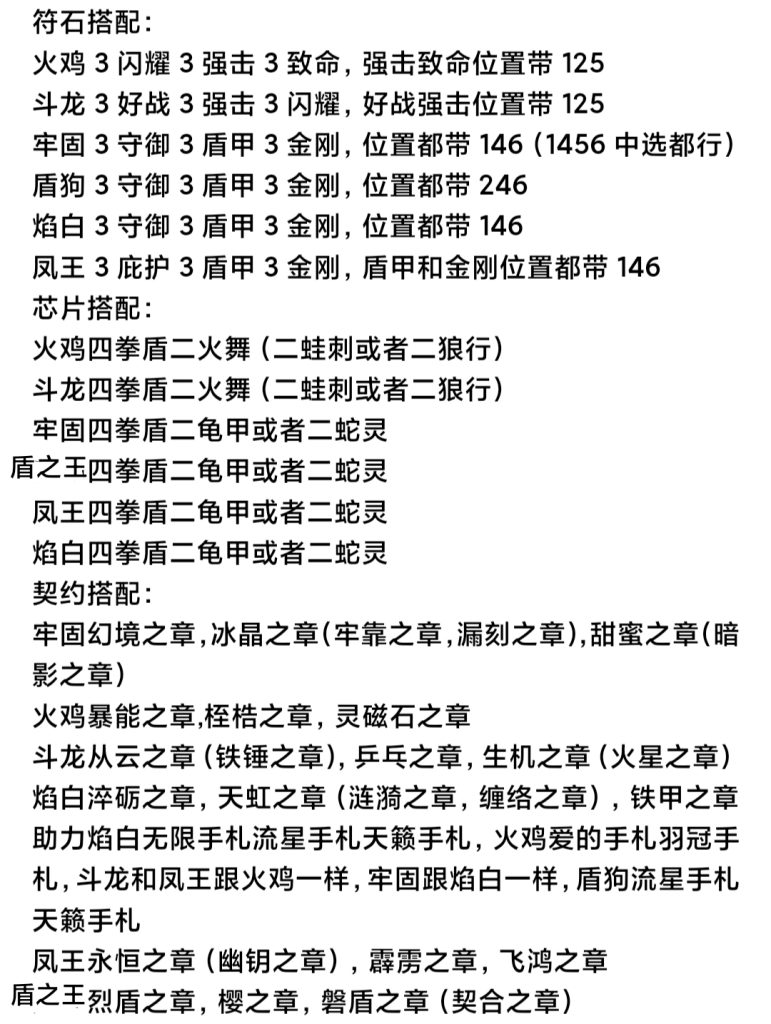 符石搭配：
火鸡 3 闪耀 3 强击 3 致命，强击致命位置带 125
斗龙 3 好战 3 强击 3 闪耀，好战强击位置带 125
牢固 3 守御 3 盾甲 3 金刚，位置都带 146（1456 中选都行）
盾狗 3 守御 3 盾甲 3 金刚，位置都带 246
焰白 3 守御 3 盾甲 3 金刚，位置都带 146
凤王 3 庇护 3 盾甲 3 金刚，盾甲和金刚位置都带 146
芯片搭配：
火鸡四拳盾二火舞（二蛙刺或者二狼行）
斗龙四拳盾二火舞（二蛙刺或者二狼行）
牢固四拳盾二龟甲或者二蛇灵
盾之王四拳盾二龟甲或者二蛇灵
凤王四拳盾二龟甲或者二蛇灵
焰白四拳盾二龟甲或者二蛇灵
契约搭配：
牢固幻境之章，冰晶之章（牢靠之章，漏刻之章），甜蜜之章（暗影之章）
火鸡暴能之章，桎梏之章，灵磁石之章
斗龙从云之章（铁锤之章），乒乓之章，生机之章（火星之章）
焰白淬砺之章，天虹之章（涟漪之章，缠络之章），铁甲之章
助力焰白无限手札流星手札天籁手札，火鸡爱的手札羽冠手札，斗龙和凤王跟火鸡一样，牢固跟焰白一样，盾狗流星手札天籁手札
凤王永恒之章（幽钥之章），霹雳之章，飞鸿之章
盾之王烈盾之章，樱之章，磐盾之章（契合之章）